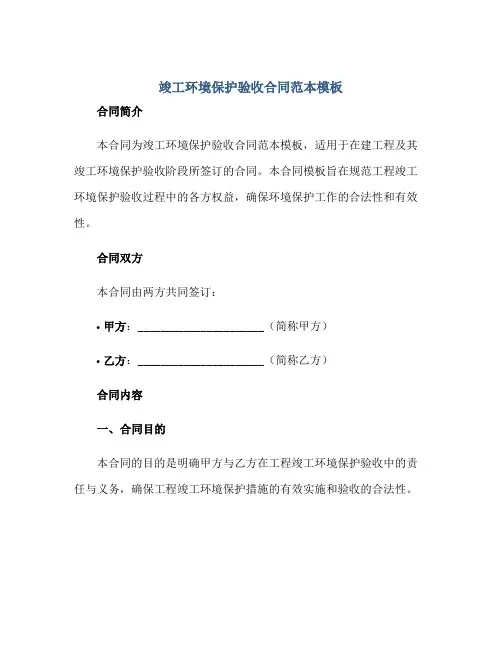 竣工环境保护验收合同范本模板

合同简介

本合同为竣工环境保护验收合同范本模板，适用于在建工程及其竣工环境保护验收阶段所签订的合同。本合同模板旨在规范工程竣工环境保护验收过程中的各方权益，确保环境保护工作的合法性和有效性。

合同双方

本合同由两方共同签订：

• 甲方：______________________（简称甲方）

• 乙方：______________________（简称乙方）

合同内容

一、合同目的

本合同的目的是明确甲方与乙方在工程竣工环境保护验收中的责任与义务，确保工程竣工环境保护措施的有效实施和验收的合法性。